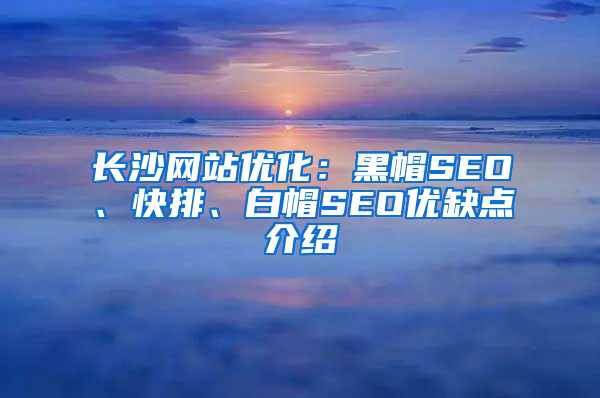 长沙网站优化：黑帽SEO、快排、白帽SEO优缺点介绍